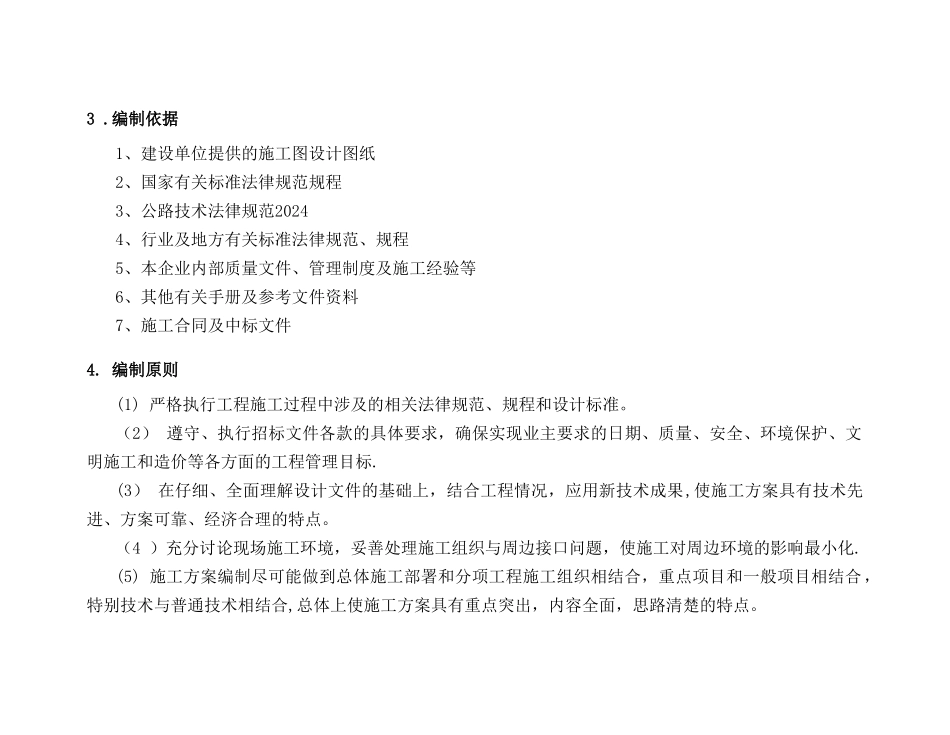 3 .编制依据

1、建设单位提供的施工图设计图纸

2、国家有关标准法律规范规程

3、公路技术法律规范2024

4、行业及地方有关标准法律规范、规程

5、本企业内部质量文件、管理制度及施工经验等

6、其他有关手册及参考文件资料

7、施工合同及中标文件

4. 编制原则

(1) 严格执行工程施工过程中涉及的相关法律规范、规程和设计标准。

(2) 遵守、执行招标文件各款的具体要求，确保实现业主要求的日期、质量、安全、环境保护、文明施工和造价等各方面的工程管理目标.

(3) 在仔细、全面理解设计文件的基础上，结合工程情况，应用新技术成果,使施工方案具有技术先进、方案可靠、经济合理的特点。

(4 )充分讨论现场施工环境，妥善处理施工组织与周边接口问题，使施工对周边环境的影响最小化.

(5) 施工方案编制尽可能做到总体施工部署和分项工程施工组织相结合，重点项目和一般项目相结合，特别技术与普通技术相结合,总体上使施工方案具有重点突出，内容全面，思路清楚的特点。